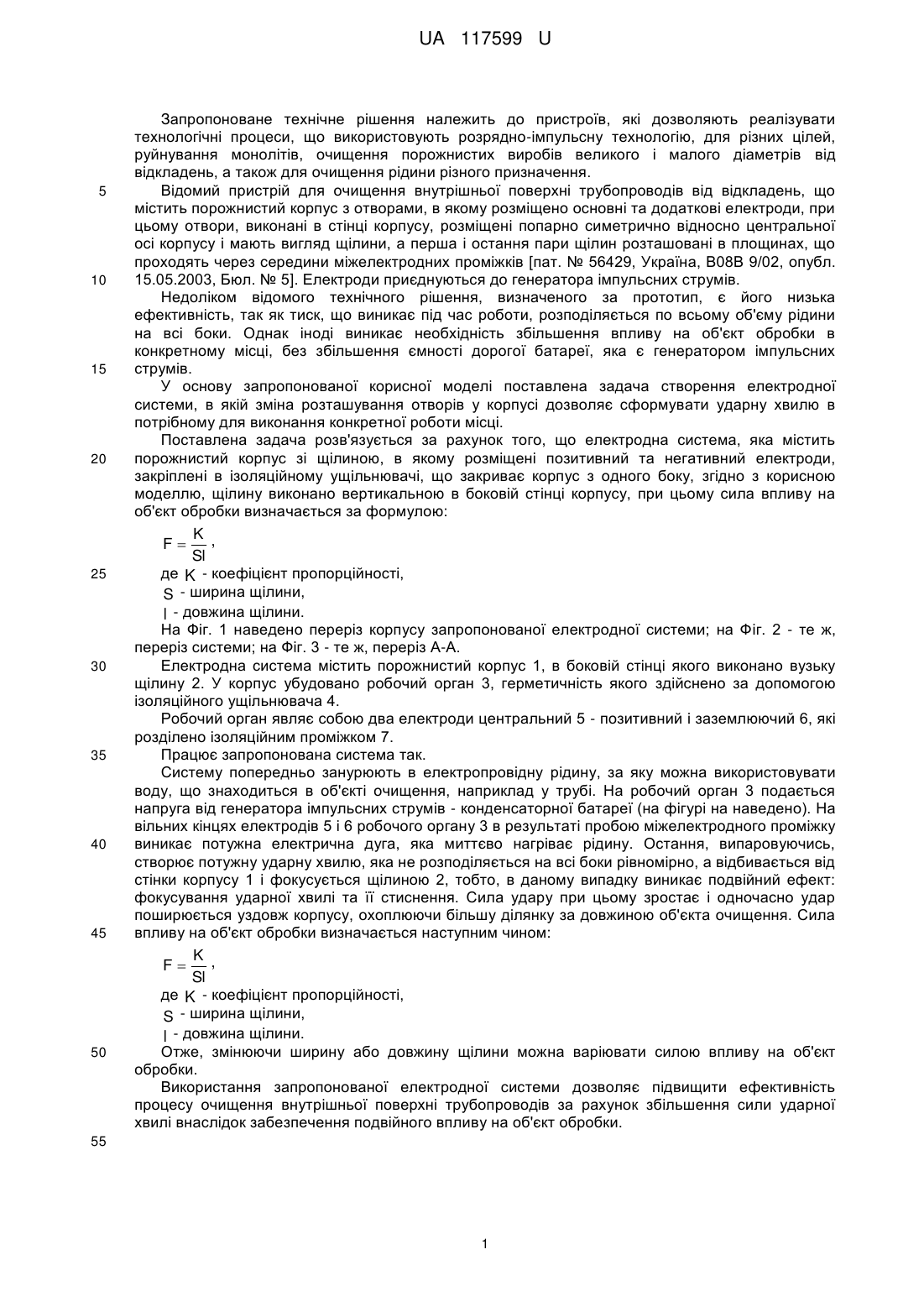 UA 117599 U

Запропоноване технічне рішення належить до пристроїв, які дозволяють реалізувати технологічні процеси, що використовують розрядно-імпульсну технологію, для різних цілей, руйнування монолітів, очищення порожнистих виробів великого і малого діаметрів від відкладень, а також для очищення рідини різного призначення.

5 Відомий пристрій для очищення внутрішньої поверхні трубопроводів від відкладень, що містить порожнистий корпус з отворами, в якому розміщено основні та додаткові електроди, при цьому отвори, виконані в стінці корпусу, розміщені попарно симетрично відносно центральної осі корпусу і мають вигляд щілини, а перша і остання пари щілин розташовані в площинах, що проходять через середини міжелектродних проміжків [пат. № 56429, Україна, В08В 9/02, опубл.

10 15.05.2003, Бюл. № 5]. Електроди приєднуються до генератора імпульсних струмів.

Недоліком відомого технічного рішення, визначеного за прототип, є його низька ефективність, так як тиск, що виникає під час роботи, розподіляється по всьому об'єму рідини на всі боки. Однак іноді виникає необхідність збільшення впливу на об'єкт обробки в конкретному місці, без збільшення ємності дорогої батареї, яка є генератором імпульсних

15 струмів.

У основу запропонованої корисної моделі поставлена задача створення електродної системи, в якій зміна розташування отворів у корпусі дозволяє сформувати ударну хвилю в потрібному для виконання конкретної роботи місці.

Поставлена задача розв'язується за рахунок того, що електродна система, яка містить

20 порожнистий корпус зі щілиною, в якому розміщені позитивний та негативний електроди, закріплені в ізоляційному ущільнювачі, що закриває корпус з одного боку, згідно з корисною моделлю, щілину виконано вертикальною в боковій стінці корпусу, при цьому сила впливу на об'єкт обробки визначається за формулою:

$F = \frac{K}{Sl}$,

25 де $K$ - коефіцієнт пропорційності,

$S$ - ширина щілини,

$l$ - довжина щілини.

На Фіг. 1 наведено переріз корпусу запропонованої електродної системи; на Фіг. 2 - те ж, переріз системи; на Фіг. 3 - те ж, переріз А-А.

30 Електродна система містить порожнистий корпус 1, в боковій стінці якого виконано вузьку щілину 2. У корпус убудовано робочий орган 3, герметичність якого здійснено за допомогою ізоляційного ущільнювача 4.

Робочий орган являє собою два електроди центральний 5 - позитивний і заземлюючий 6, які розділено ізоляційним проміжком 7.

35 Працює запропонована система так.

Систему попередньо занурюють в електропровідну рідину, за яку можна використовувати воду, що знаходиться в об'єкті очищення, наприклад у трубі. На робочий орган 3 подається напруга від генератора імпульсних струмів - конденсаторної батареї (на фігурі на наведено). На вільних кінцях електродів 5 і 6 робочого органу 3 в результаті пробою міжелектродного проміжку

40 виникає потужна електрична дуга, яка миттєво нагріває рідину. Остання, випаровуючись, створює потужну ударну хвилю, яка не розподіляється на всі боки рівномірно, а відбивається від стінки корпусу 1 і фокусується щілиною 2, тобто, в даному випадку виникає подвійний ефект: фокусування ударної хвилі та її стиснення. Сила удару при цьому зростає і одночасно удар поширюється уздовж корпусу, охоплюючи більшу ділянку за довжиною об'єкта очищення. Сила

45 впливу на об'єкт обробки визначається наступним чином:

$F = \frac{K}{Sl}$,

де $K$ - коефіцієнт пропорційності,

$S$ - ширина щілини,

$l$ - довжина щілини.

50 Отже, змінюючи ширину або довжину щілини можна варіювати силою впливу на об'єкт обробки.

Використання запропонованої електродної системи дозволяє підвищити ефективність процесу очищення внутрішньої поверхні трубопроводів за рахунок збільшення сили ударної хвилі внаслідок забезпечення подвійного впливу на об'єкт обробки.

55

1